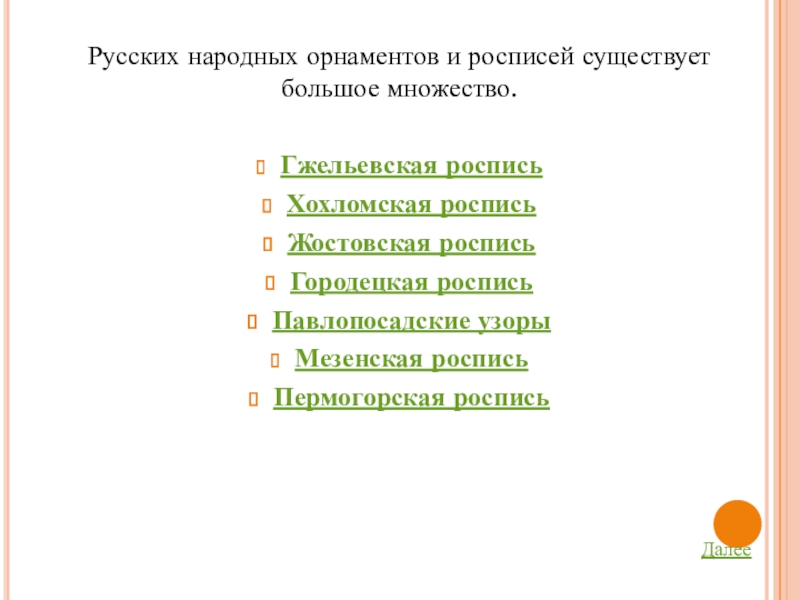 Русских народных орнаментов и росписей существует большое множество.

Гжельевская роспись
Хохломская роспись
Жостовская роспись
Городецкая роспись
Павлопосадские узоры
Мезенская роспись
Пермогорская роспись

Далее